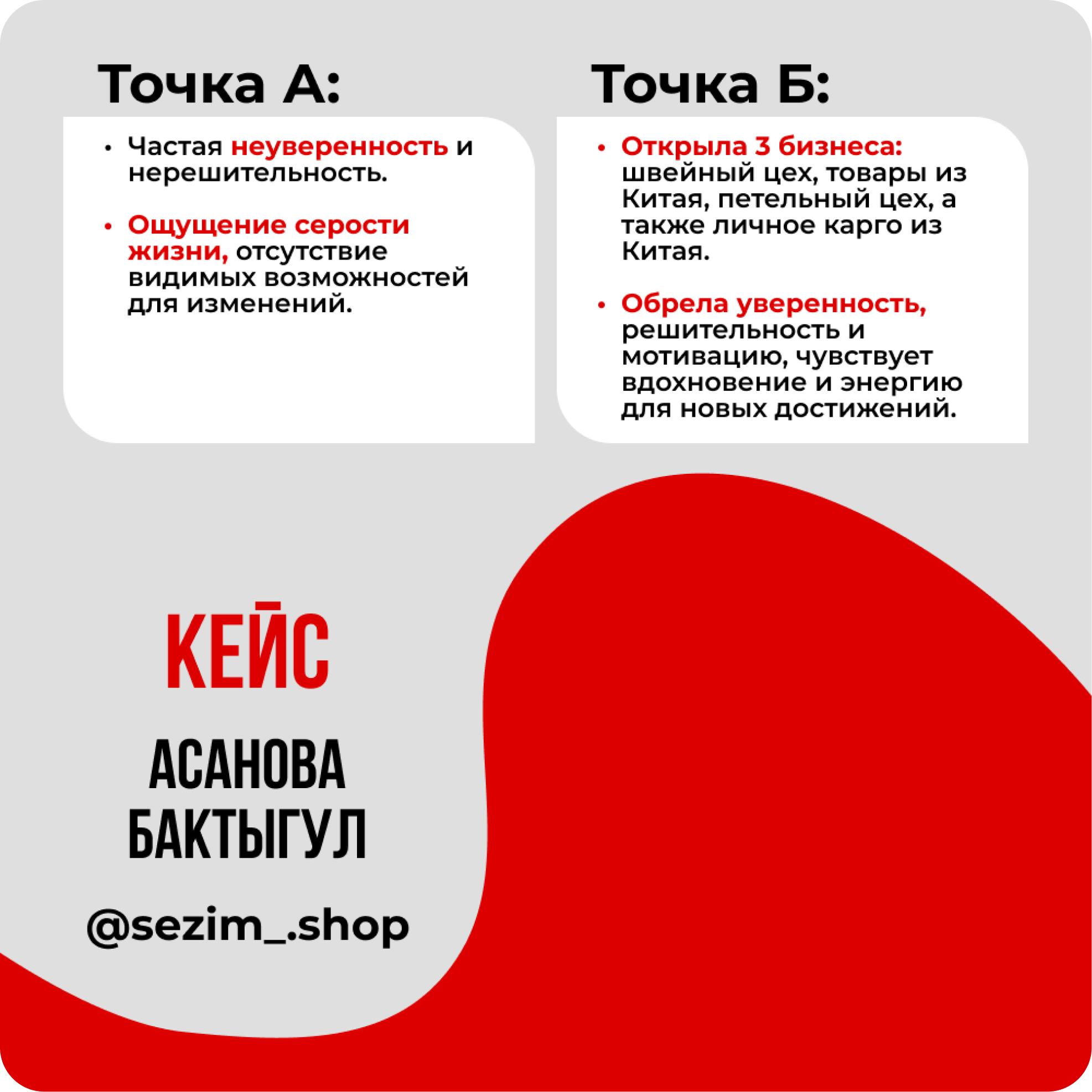 Точка А:

• Частая неуверенность и нерешительность.

• Ощущение серости жизни, отсутствие видимых возможностей для изменений.

Точка Б:

• Открыла 3 бизнеса: швейный цех, товары из Китая, петельный цех, а также личное карго из Китая.

• Обрела уверенность, решительность и мотивацию, чувствует вдохновение и энергию для новых достижений.

КЕЙС

АСАНОВА
БАКТЫГУЛ

@sezim_.shop